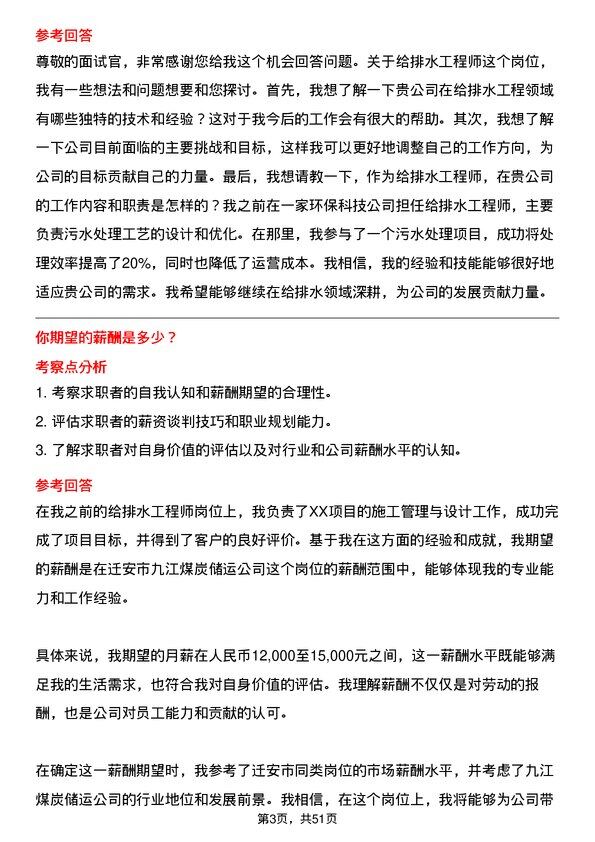 参考回答
尊敬的面试官，非常感谢您给我这个机会回答问题。关于给排水工程师这个岗位，我有一些想法和问题想要和您探讨。首先，我想了解一下贵公司在给排水工程领域有哪些独特的技术和经验？这对于我今后的工作会有很大的帮助。其次，我想了解一下公司目前面临的主要挑战和目标，这样我可以更好地调整自己的工作方向，为公司的目标贡献自己的力量。最后，我想请教一下，作为给排水工程师，在贵公司的工作内容和职责是怎样的？我之前在一家环保科技公司担任给排水工程师，主要负责污水处理工艺的设计和优化。在那里，我参与了一个污水处理项目，成功将处理效率提高了20%，同时也降低了运营成本。我相信，我的经验和技能能够很好地适应贵公司的需求。我希望能够继续在给排水领域深耕，为公司的发展贡献力量。

你期望的薪酬是多少？
考察点分析
1. 考察求职者的自我认知和薪酬期望的合理性。
2. 评估求职者的薪资谈判技巧和职业规划能力。
3. 了解求职者对自身价值的评估以及对行业和公司薪酬水平的认知。

参考回答
在我之前的给排水工程师岗位上，我负责了XX项目的施工管理与设计工作，成功完成了项目目标，并得到了客户的良好评价。基于我在这方面的经验和成就，我期望的薪酬是在迁安市九江煤炭储运公司这个岗位的薪酬范围中，能够体现我的专业能力和工作经验。

具体来说，我期望的月薪在人民币12,000至15,000元之间，这一薪酬水平既能够满足我的生活需求，也符合我对自身价值的评估。我理解薪酬不仅仅是对劳动的报酬，也是公司对员工能力和贡献的认可。

在确定这一薪酬期望时，我参考了迁安市同类岗位的市场薪酬水平，并考虑了九江煤炭储运公司的行业地位和发展前景。我相信，在这个岗位上，我将能够为公司带

第3页，共51页